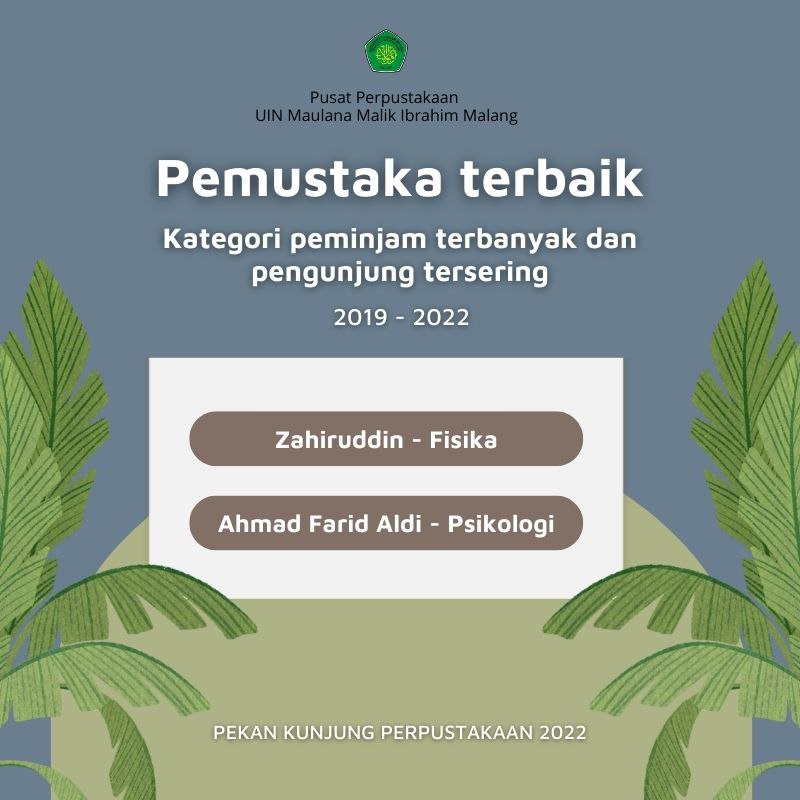 Pusat Perpustakaan
UIN Maulana Malik Ibrahim Malang

Pemustaka terbaik

Kategori peminjam terbanyak dan pengunjung tersering

2019 - 2022

Zahiruddin - Fisika

Ahmad Farid Aldi - Psikologi

PEKAN KUNJUNG PERPUSTAKAAN 2022